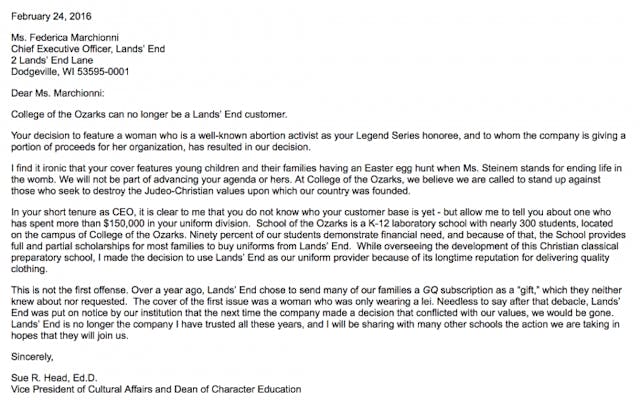 February 24, 2016

Ms. Federica Marchionni
Chief Executive Officer, Lands' End
2 Lands' End Lane
Dodgeville, WI 53595-0001

Dear Ms. Marchionni:

College of the Ozarks can no longer be a Lands' End customer.

Your decision to feature a woman who is a well-known abortion activist as your Legend Series honoree, and to whom the company is giving a portion of proceeds for her organization, has resulted in our decision.

I find it ironic that your cover features young children and their families having an Easter egg hunt when Ms. Steinem stands for ending life in the womb. We will not be part of advancing your agenda or hers. At College of the Ozarks, we believe we are called to stand up against those who seek to destroy the Judeo-Christian values upon which our country was founded.

In your short tenure as CEO, it is clear to me that you do not know who your customer base is yet - but allow me to tell you about one who has spent more than $150,000 in your uniform division. School of the Ozarks is a K-12 laboratory school with nearly 300 students, located on the campus of College of the Ozarks. Ninety percent of our students demonstrate financial need, and because of that, the School provides full and partial scholarships for most families to buy uniforms from Lands' End. While overseeing the development of this Christian classical preparatory school, I made the decision to use Lands' End as our uniform provider because of its longtime reputation for delivering quality clothing.

This is not the first offense. Over a year ago, Lands' End chose to send many of our families a GQ subscription as a "gift," which they neither knew about nor requested. The cover of the first issue was a woman who was only wearing a lei. Needless to say after that debacle, Lands' End was put on notice by our institution that the next time the company made a decision that conflicted with our values, we would be gone. Lands' End is no longer the company I have trusted all these years, and I will be sharing with many other schools the action we are taking in hopes that they will join us.

Sincerely,

Sue R. Head, Ed.D.
Vice President of Cultural Affairs and Dean of Character Education